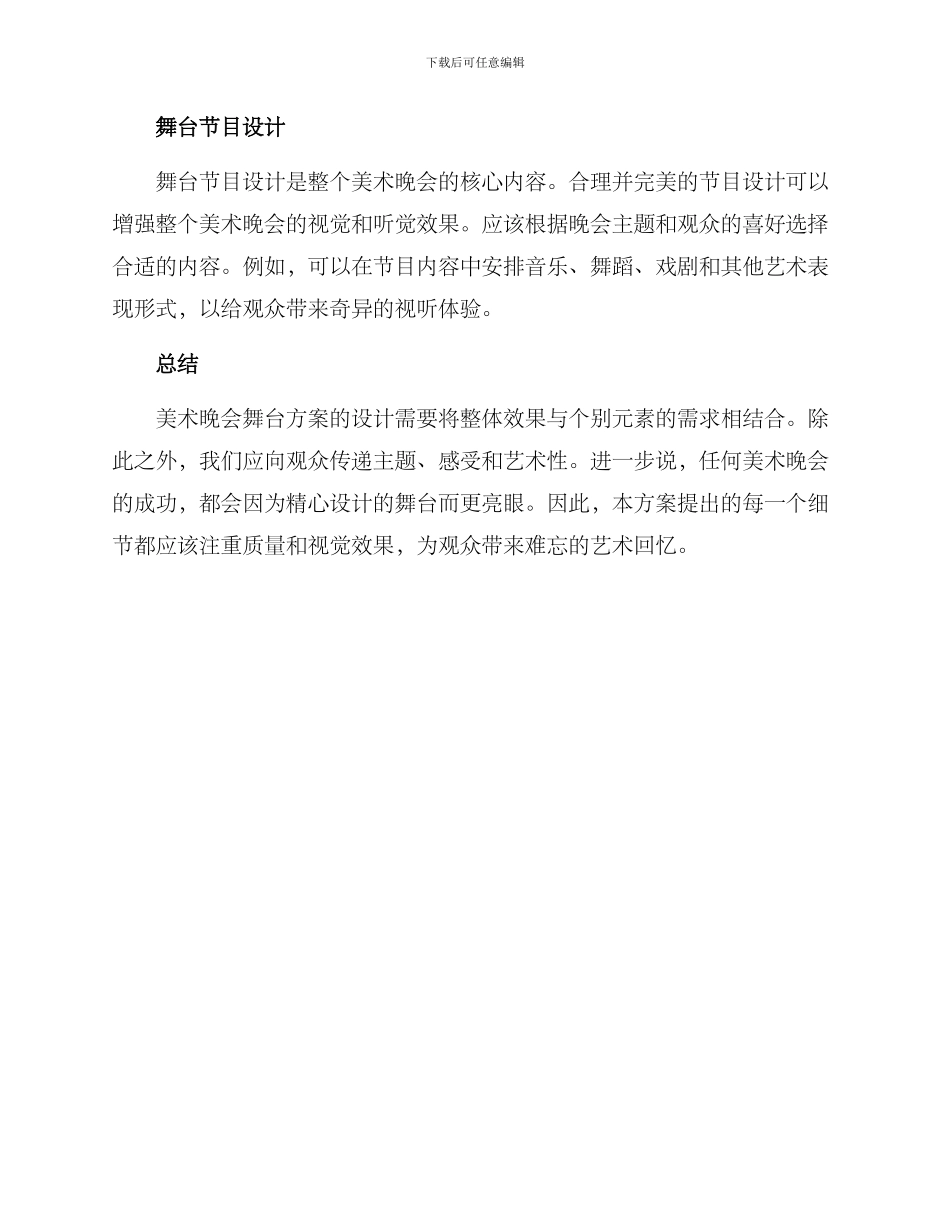 下载后可任意编辑

舞台节目设计

舞台节目设计是整个美术晚会的核心内容。合理并完美的节目设计可以增强整个美术晚会的视觉和听觉效果。应该根据晚会主题和观众的喜好选择合适的内容。例如，可以在节目内容中安排音乐、舞蹈、戏剧和其他艺术表现形式，以给观众带来奇异的视听体验。

总结

美术晚会舞台方案的设计需要将整体效果与个别元素的需求相结合。除此之外，我们应向观众传递主题、感受和艺术性。进一步说，任何美术晚会的成功，都会因为精心设计的舞台而更亮眼。因此，本方案提出的每一个细节都应该注重质量和视觉效果，为观众带来难忘的艺术回忆。